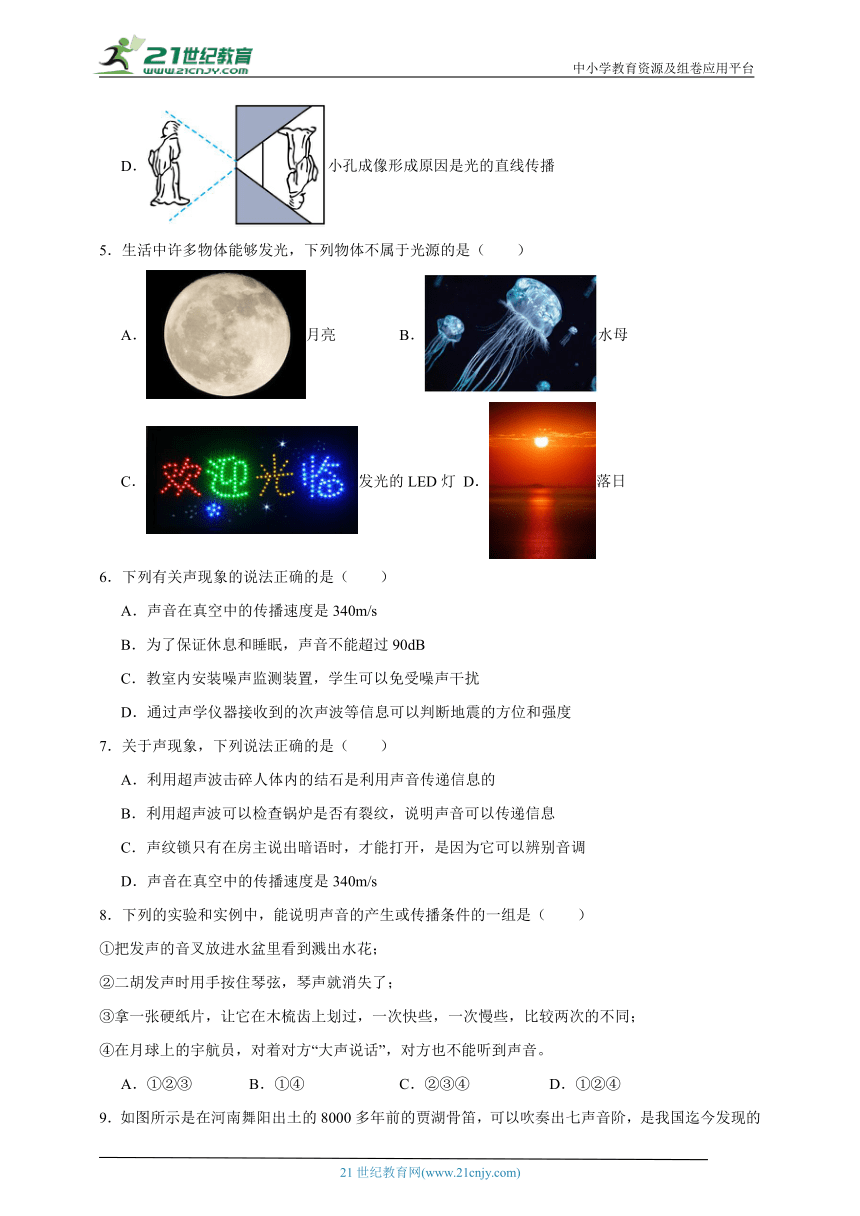 21世纪教育
www.21cnjy.com
中小学教育资源及组卷应用平台

D. 小孔成像形成原因是光的直线传播

5．生活中许多物体能够发光，下列物体不属于光源的是（　　）

A. 月亮　B. 水母

C. 欢迎光临 发光的 LED 灯　D. 落日

6．下列有关声现象的说法正确的是（　　）

A．声音在真空中的传播速度是 340m/s

B．为了保证休息和睡眠，声音不能超过 90dB

C．教室内安装噪声监测装置，学生可以免受噪声干扰

D．通过声学仪器接收到的次声波等信息可以判断地震的方位和强度

7．关于声现象，下列说法正确的是（　　）

A．利用超声波击碎人体内的结石是利用声音传递信息的

B．利用超声波可以检查锅炉是否有裂纹，说明声音可以传递信息

C．声纹锁只有在房主说出暗语时，才能打开，是因为它可以辨别音调

D．声音在真空中的传播速度是 340m/s

8．下列的实验和实例中，能说明声音的产生或传播条件的一组是（　　）

①把发声的音叉放进水盆里看到溅出水花；

②二胡发声时用手按住琴弦，琴声就消失了；

③拿一张硬纸片，让它在木梳齿上划过，一次快些，一次慢些，比较两次的不同；

④在月球上的宇航员，对着对方“大声说话”，对方也不能听到声音。

A．①②③　B．①④　C．②③④　D．①②④

9．如图所示是在河南舞阳出土的 8000 多年前的贾湖骨笛，可以吹奏出七声音阶，是我国迄今发现的

21 世纪教育网(www.21cnjy.com)